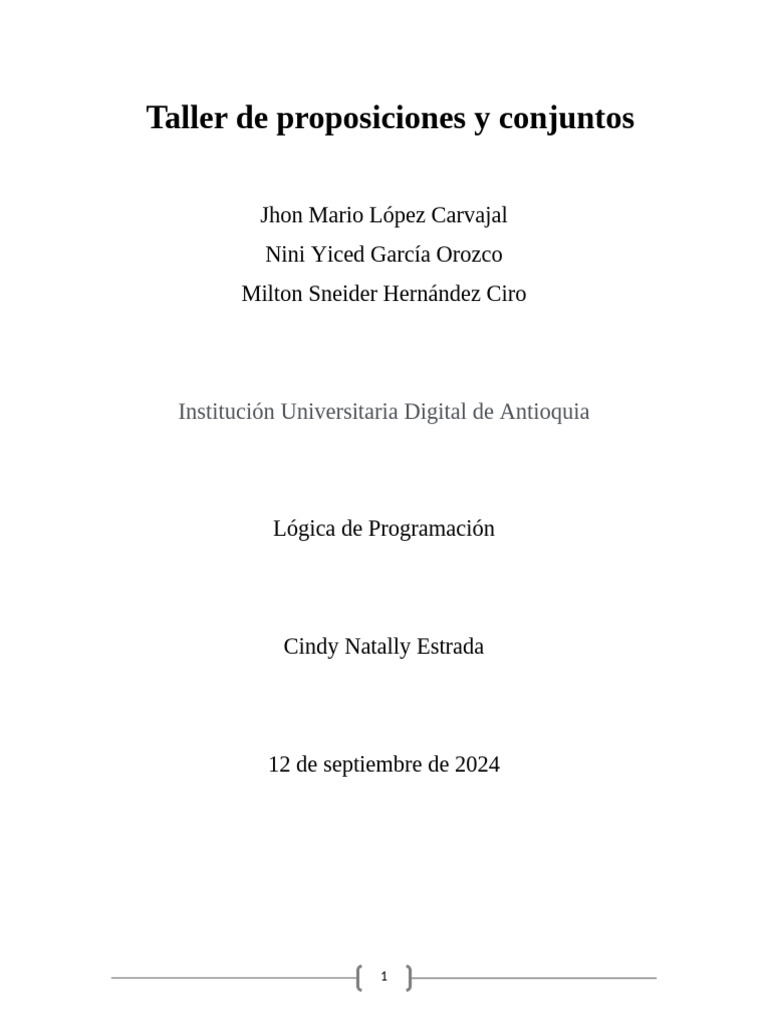 Taller de proposiciones y conjuntos

Jhon Mario López Carvajal
Nini Yiced García Orozco
Milton Sneider Hernández Ciro

Institución Universitaria Digital de Antioquia

Lógica de Programación

Cindy Natally Estrada

12 de septiembre de 2024

1